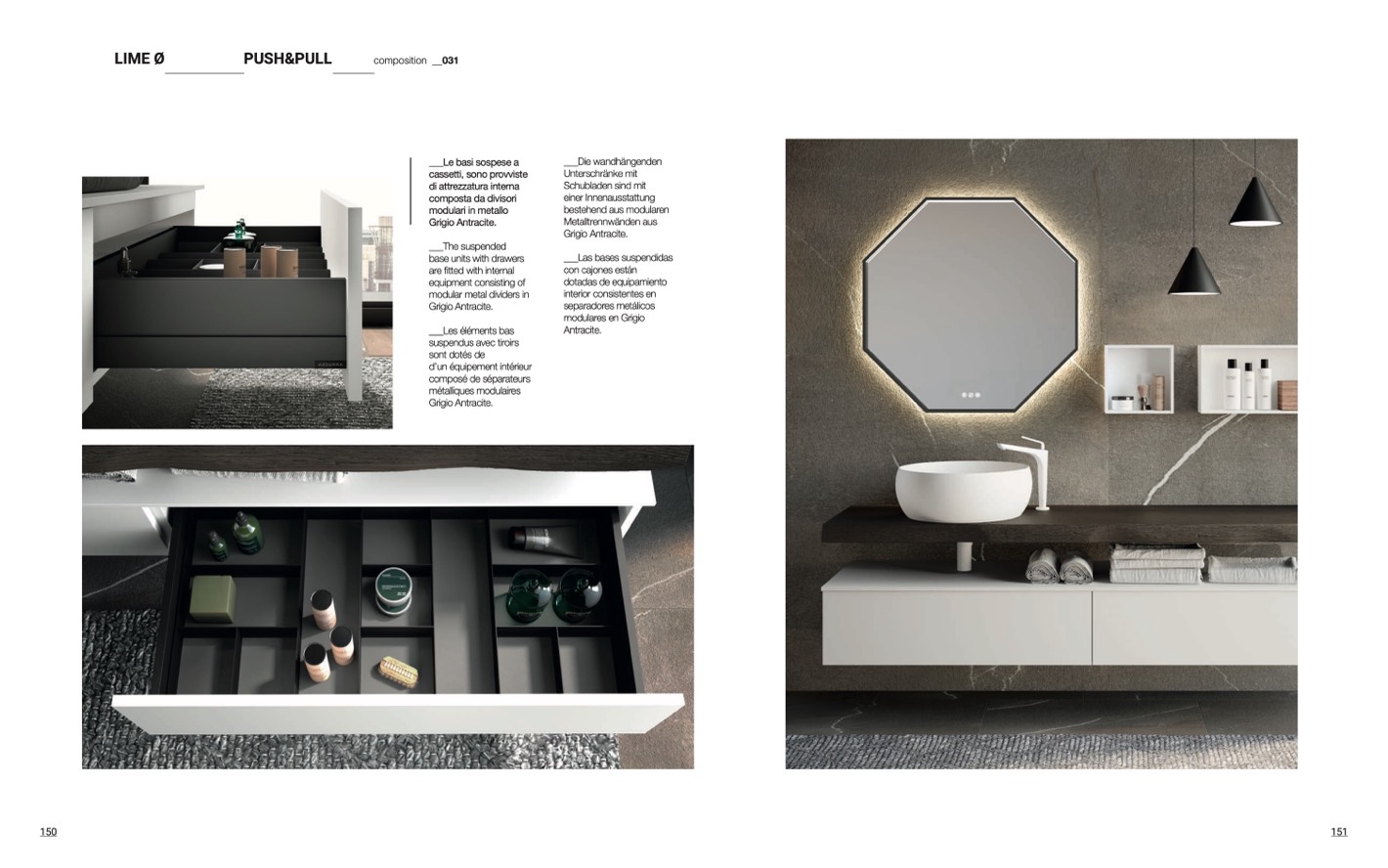 LIME Ø PUSH&PULL composition __031

___Le basi sospese a cassetti, sono provviste di attrezzatura interna composta da divisori modulari in metallo Grigio Antracite.

___The suspended base units with drawers are fitted with internal equipment consisting of modular metal dividers in Grigio Antracite.

___Les éléments bas suspendus avec tiroirs sont dotés de d'un équipement intérieur composé de séparateurs métalliques modulaires Grigio Antracite.

___Die wandhängenden Unterschränke mit Schubladen sind mit einer Innenausstattung bestehend aus modularen Metalltrennwänden aus Grigio Antracite.

___Las bases suspendidas con cajones están dotadas de equipamiento interior consistentes en separadores metálicos modulares en Grigio Antracite.

150

151